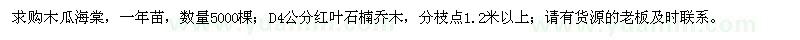 求购木瓜海棠，一年苗，数量5000棵；D4公分红叶石楠乔木，分枝点1.2米以上；请有货源的老板及时联系。